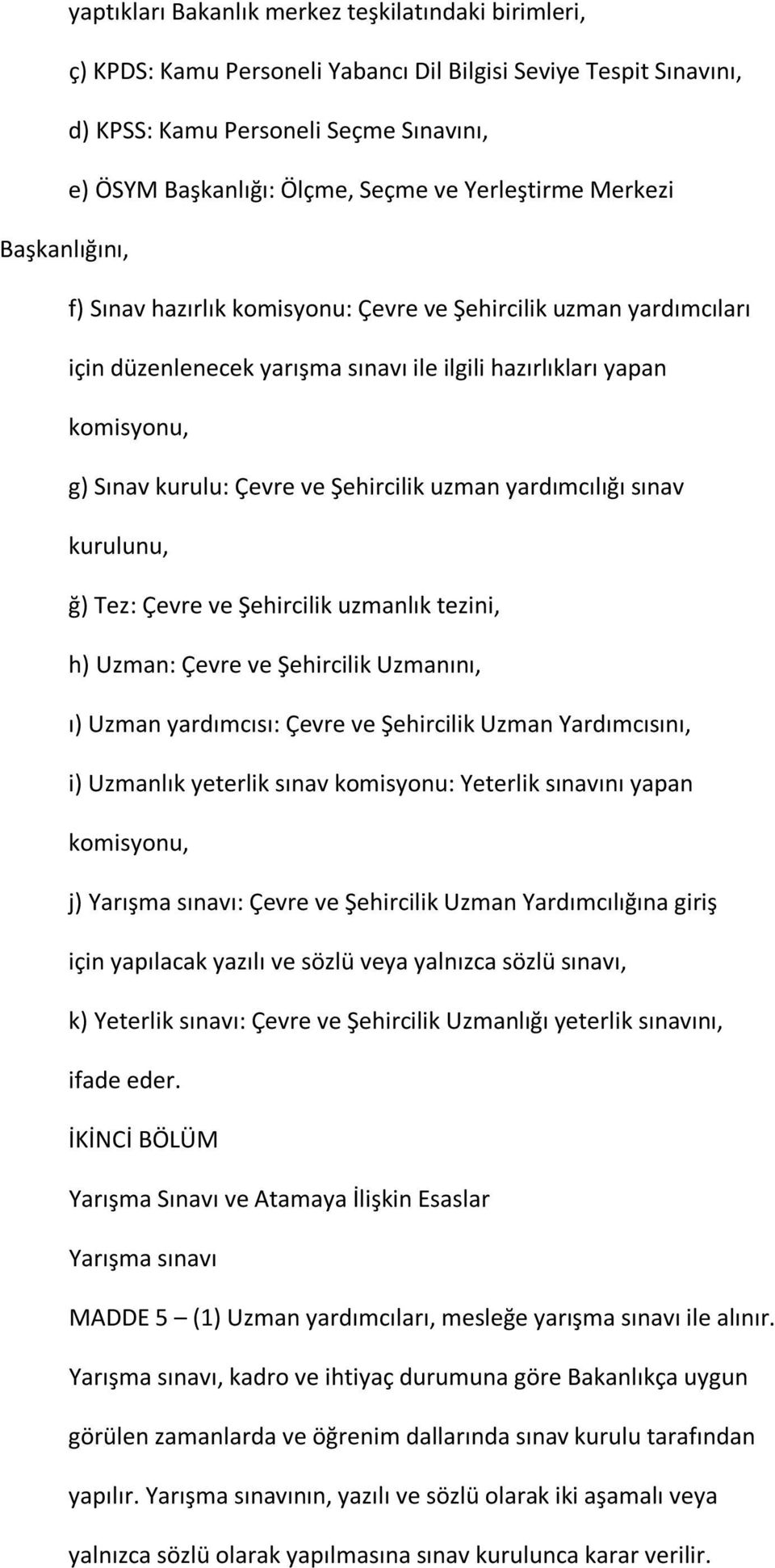 yaptıkları Bakanlık merkez teşkilatındaki birimleri,

ç) KPDS: Kamu Personeli Yabancı Dil Bilgisi Seviye Tespit Sınavını,

d) KPSS: Kamu Personeli Seçme Sınavını,

e) ÖSYM Başkanlığı: Ölçme, Seçme ve Yerleştirme Merkezi Başkanlığını,

f) Sınav hazırlık komisyonu: Çevre ve Şehircilik uzman yardımcıları için düzenlenecek yarışma sınavı ile ilgili hazırlıkları yapan komisyonu,

g) Sınav kurulu: Çevre ve Şehircilik uzman yardımcılığı sınav kurulunu,

ğ) Tez: Çevre ve Şehircilik uzmanlık tezini,

h) Uzman: Çevre ve Şehircilik Uzmanını,

ı) Uzman yardımcısı: Çevre ve Şehircilik Uzman Yardımcısını,

i) Uzmanlık yeterlik sınav komisyonu: Yeterlik sınavını yapan komisyonu,

j) Yarışma sınavı: Çevre ve Şehircilik Uzman Yardımcılığına giriş için yapılacak yazılı ve sözlü veya yalnızca sözlü sınavı,

k) Yeterlik sınavı: Çevre ve Şehircilik Uzmanlığı yeterlik sınavını,

ifade eder.

İKİNCİ BÖLÜM

Yarışma Sınavı ve Atamaya İlişkin Esaslar

Yarışma sınavı

MADDE 5 — (1) Uzman yardımcıları, mesleğe yarışma sınavı ile alınır. Yarışma sınavı, kadro ve ihtiyaç durumuna göre Bakanlıkça uygun görülen zamanlarda ve öğrenim dallarında sınav kurulu tarafından yapılır. Yarışma sınavının, yazılı ve sözlü olarak iki aşamalı veya yalnızca sözlü olarak yapılmasına sınav kurulunca karar verilir.